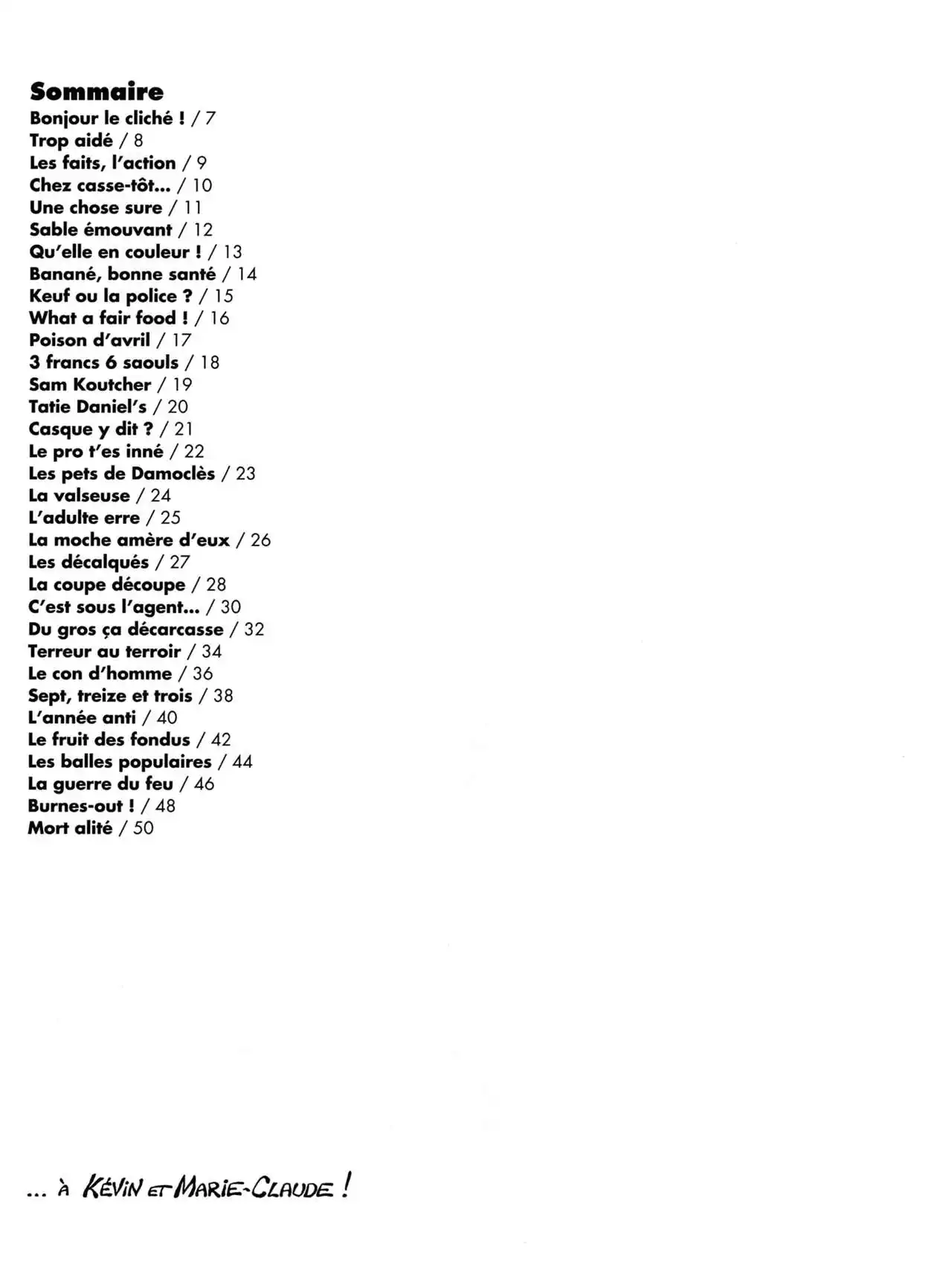 Sommaire
Bonjour le cliché ! / 7
Trop aidé / 8
Les faits, l'action / 9
Chez casse-tôt... / 10
Une chose sure / 11
Sable émouvant / 12
Qu'elle en couleur ! / 13
Banané, bonne santé / 14
Keuf ou la police ? / 15
What a fair food ! / 16
Poison d'avril / 17
3 francs 6 saouls / 18
Sam Koutcher / 19
Tatie Daniel's / 20
Casque y dit ? / 21
Le pro t'es inné / 22
Les pets de Damoclès / 23
La valseuse / 24
L'adulte erre / 25
La moche amère d'eux / 26
Les décalqués / 27
La coupe découpe / 28
C'est sous l'agent... / 30
Du gros ça décarcasse / 32
Terreur au terroir / 34
Le con d'homme / 36
Sept, treize et trois / 38
L'année anti / 40
Le fruit des fondus / 42
Les balles populaires / 44
La guerre du feu / 46
Burnes-out ! / 48
Mort alité / 50

... À KÉVIN ET MARIE-CLAUDE !